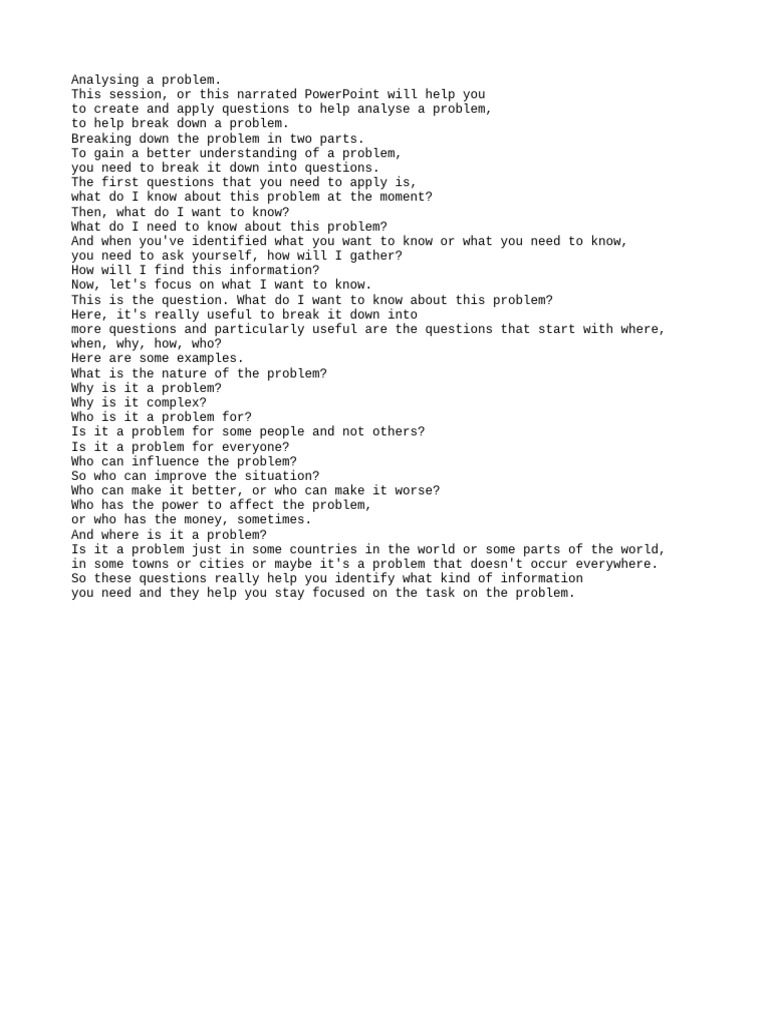 Analysing a problem.
This session, or this narrated PowerPoint will help you
to create and apply questions to help analyse a problem,
to help break down a problem.
Breaking down the problem in two parts.
To gain a better understanding of a problem,
you need to break it down into questions.
The first questions that you need to apply is,
what do I know about this problem at the moment?
Then, what do I want to know?
What do I need to know about this problem?
And when you've identified what you want to know or what you need to know,
you need to ask yourself, how will I gather?
How will I find this information?
Now, let's focus on what I want to know.
This is the question. What do I want to know about this problem?
Here, it's really useful to break it down into
more questions and particularly useful are the questions that start with where,
when, why, how, who?
Here are some examples.
What is the nature of the problem?
Why is it a problem?
Why is it complex?
Who is it a problem for?
Is it a problem for some people and not others?
Is it a problem for everyone?
Who can influence the problem?
So who can improve the situation?
Who can make it better, or who can make it worse?
Who has the power to affect the problem,
or who has the money, sometimes.
And where is it a problem?
Is it a problem just in some countries in the world or some parts of the world,
in some towns or cities or maybe it's a problem that doesn't occur everywhere.
So these questions really help you identify what kind of information
you need and they help you stay focused on the task on the problem.